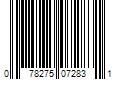 0 78275 07283 1